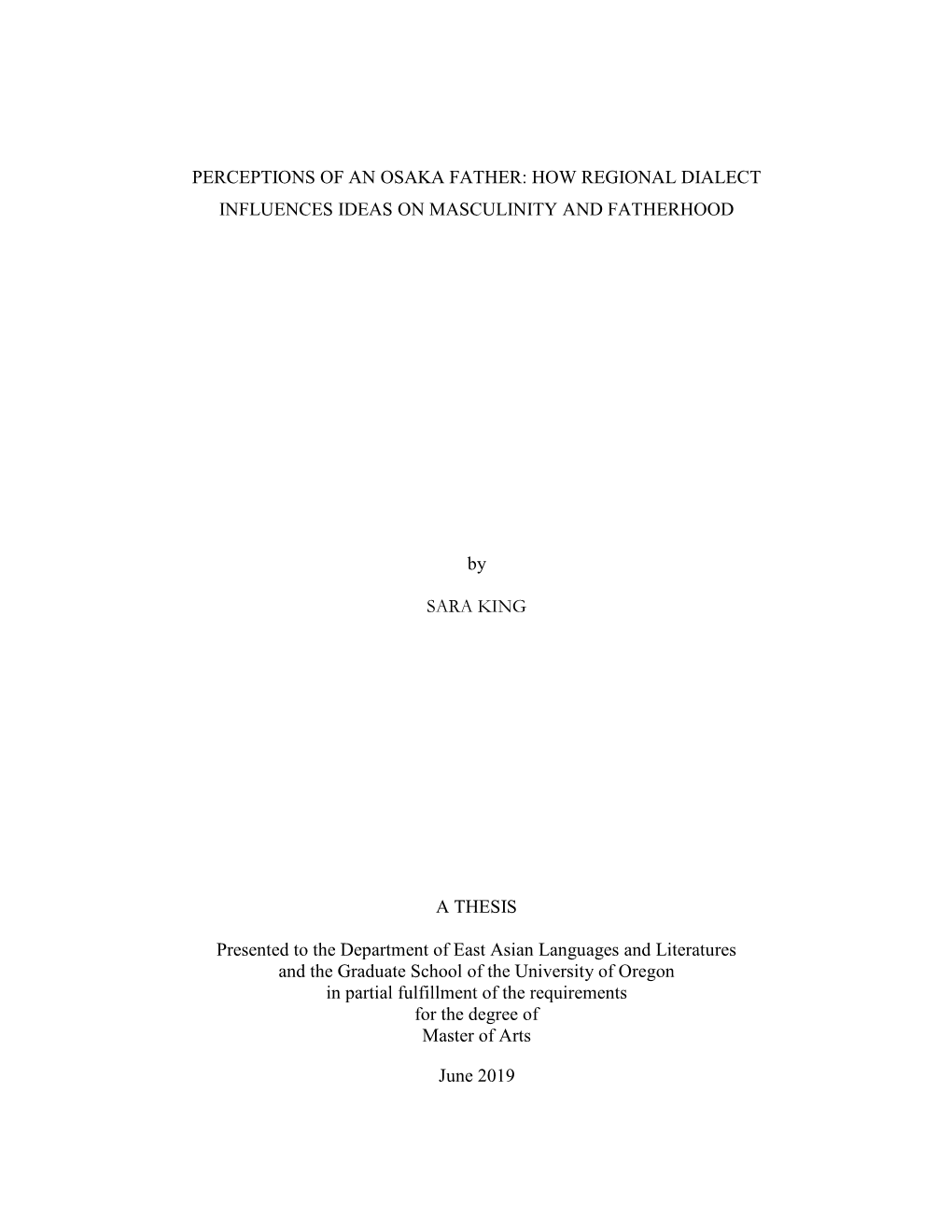 PERCEPTIONS OF AN OSAKA FATHER: HOW REGIONAL DIALECT INFLUENCES IDEAS ON MASCULINITY AND FATHERHOOD

by

SARA KING

A THESIS

Presented to the Department of East Asian Languages and Literatures and the Graduate School of the University of Oregon in partial fulfillment of the requirements for the degree of Master of Arts

June 2019